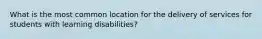 What is the most common location for the delivery of services for students with learning disabilities?